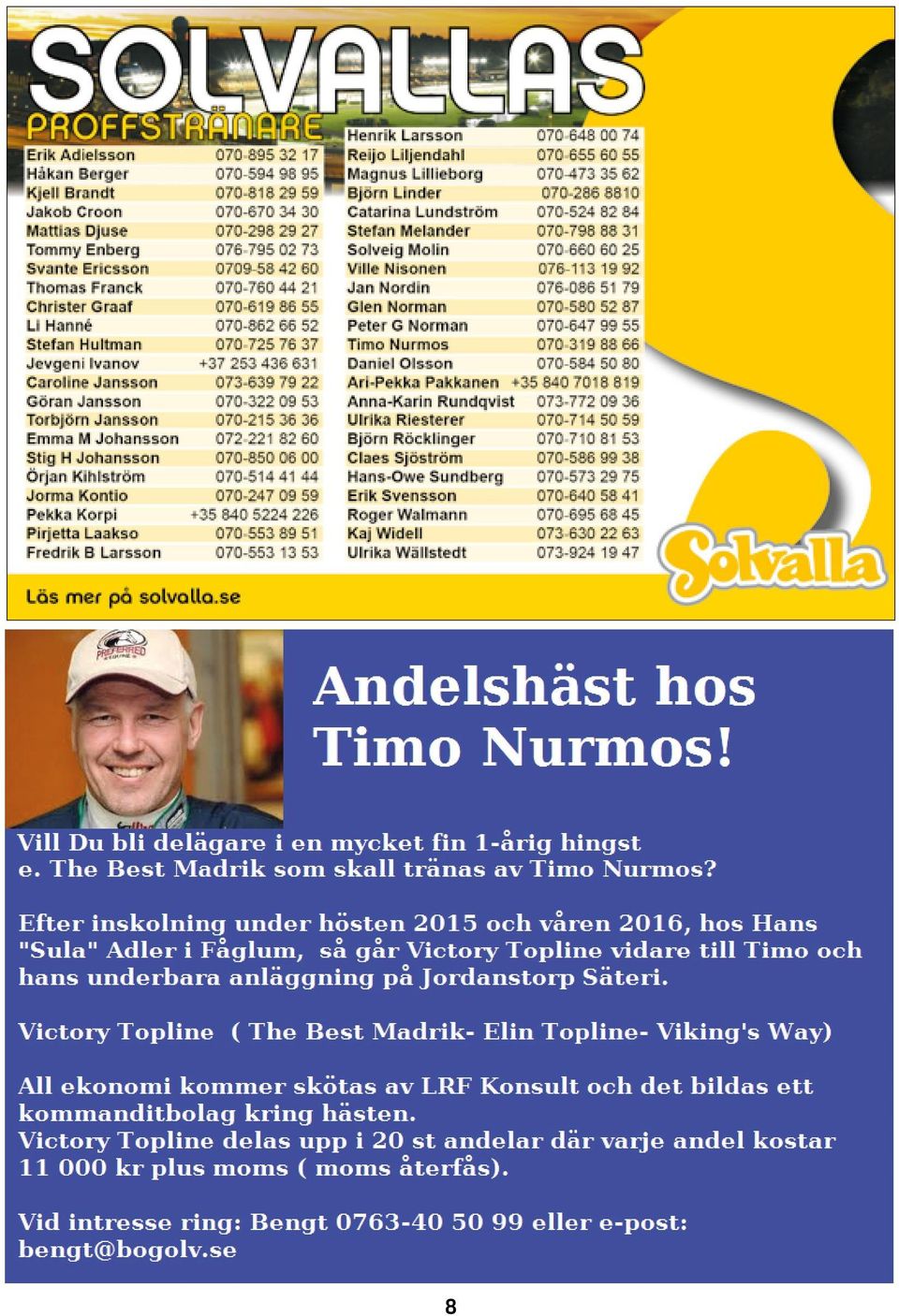 SOLVALLAS
PROFFSTRÄNARE

| | |
|---|---|
| Erik Adielsson | 070-895 32 17 |
| Håkan Berger | 070-594 98 95 |
| Kjell Brandt | 070-818 29 59 |
| Jakob Croon | 070-670 34 30 |
| Mattias Djuse | 070-298 29 27 |
| Tommy Enberg | 076-795 02 73 |
| Svante Ericsson | 0709-58 42 60 |
| Thomas Franck | 070-760 44 21 |
| Christer Graaf | 070-619 86 55 |
| Li Hanné | 070-862 66 52 |
| Stefan Hultman | 070-725 76 37 |
| Jevgeni Ivanov | +37 253 436 631 |
| Caroline Jansson | 073-639 79 22 |
| Göran Jansson | 070-322 09 53 |
| Torbjörn Jansson | 070-215 36 36 |
| Emma M Johansson | 072-221 82 60 |
| Stig H Johansson | 070-850 06 00 |
| Örjan Kihlström | 070-514 41 44 |
| Jorma Kontio | 070-247 09 59 |
| Pekka Korpi | +35 840 5224 226 |
| Pirjetta Laakso | 070-553 89 51 |
| Fredrik B Larsson | 070-553 13 53 |

| | |
|---|---|
| Henrik Larsson | 070-648 00 74 |
| Reijo Liljendahl | 070-655 60 55 |
| Magnus Lillieborg | 070-473 35 62 |
| Björn Linder | 070-286 8810 |
| Catarina Lundström | 070-524 82 84 |
| Stefan Melander | 070-798 88 31 |
| Solveig Molin | 070-660 60 25 |
| Ville Nisonen | 076-113 19 92 |
| Jan Nordin | 076-086 51 79 |
| Glen Norman | 070-580 52 87 |
| Peter G Norman | 070-647 99 55 |
| Timo Nurmos | 070-319 88 66 |
| Daniel Olsson | 070-584 50 80 |
| Ari-Pekka Pakkanen | +35 840 7018 819 |
| Anna-Karin Rundqvist | 073-772 09 36 |
| Ulrika Riesterer | 070-714 50 59 |
| Björn Röcklinger | 070-710 81 53 |
| Claes Sjöström | 070-586 99 38 |
| Hans-Owe Sundberg | 070-573 29 75 |
| Erik Svensson | 070-640 58 41 |
| Roger Walmann | 070-695 68 45 |
| Kaj Widell | 073-630 22 63 |
| Ulrika Wällstedt | 073-924 19 47 |

Solvalla

Läs mer på solvalla.se

PREFERRED

Andelshäst hos Timo Nurmos!

Vill Du bli delägare i en mycket fin 1-årig hingst e. The Best Madrik som skall tränas av Timo Nurmos?

Efter inskolning under hösten 2015 och våren 2016, hos Hans "Sula" Adler i Fåglum, så går Victory Topline vidare till Timo och hans underbara anläggning på Jordanstorp Säteri.

Victory Topline ( The Best Madrik- Elin Topline- Viking's Way)

All ekonomi kommer skötas av LRF Konsult och det bildas ett kommanditbolag kring hästen.
Victory Topline delas upp i 20 st andelar där varje andel kostar 11 000 kr plus moms ( moms återfås).

Vid intresse ring: Bengt 0763-40 50 99 eller e-post: bengt@bogolv.se

8